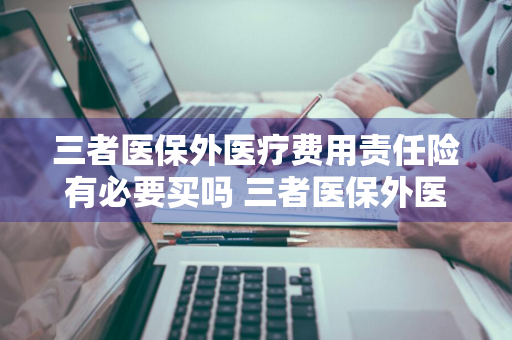 三者医保外医疗费用责任险有必要买吗 三者医保外医